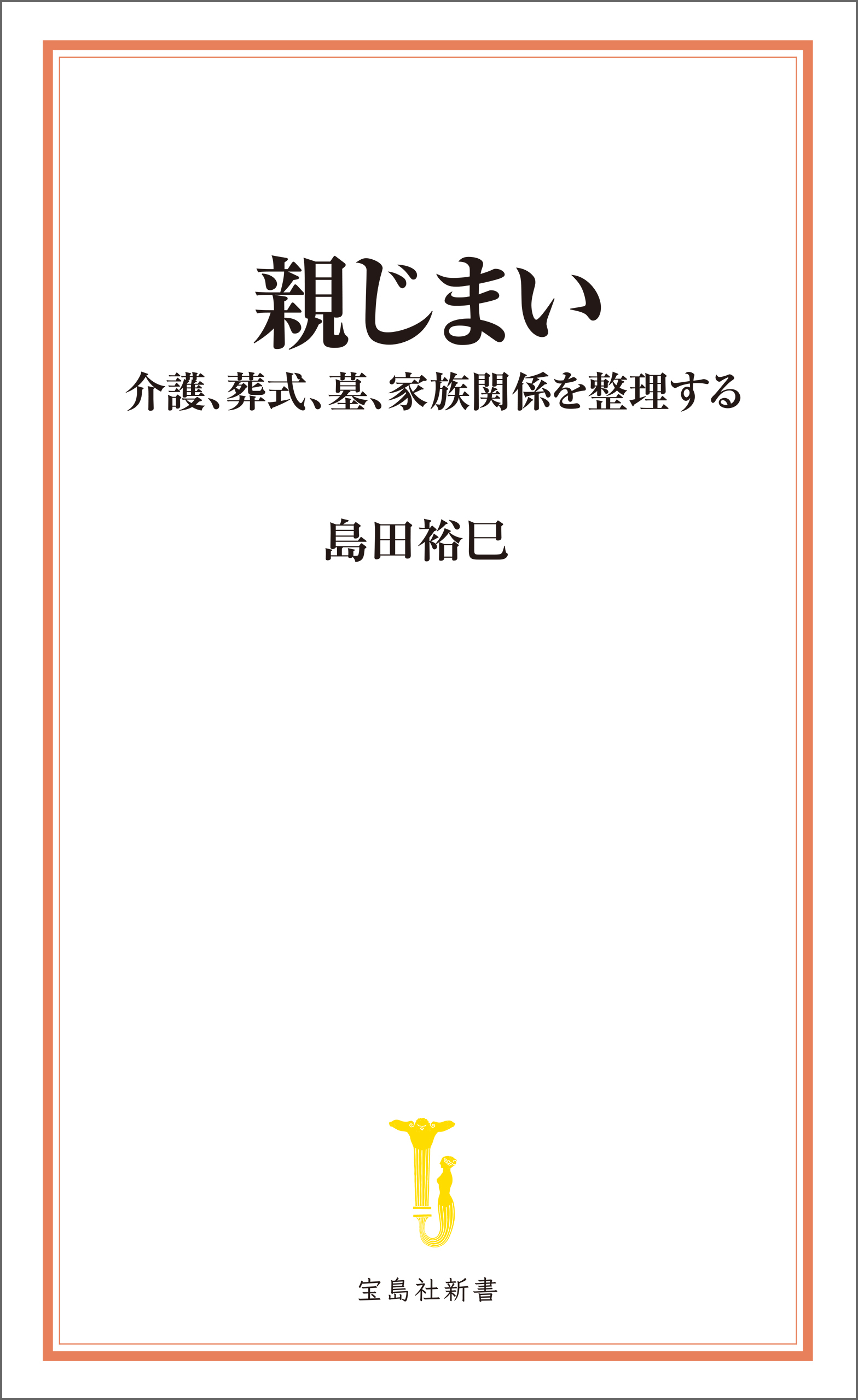 親じまい

介護、葬式、墓、家族関係を整理する

島田裕巳

宝島社新書